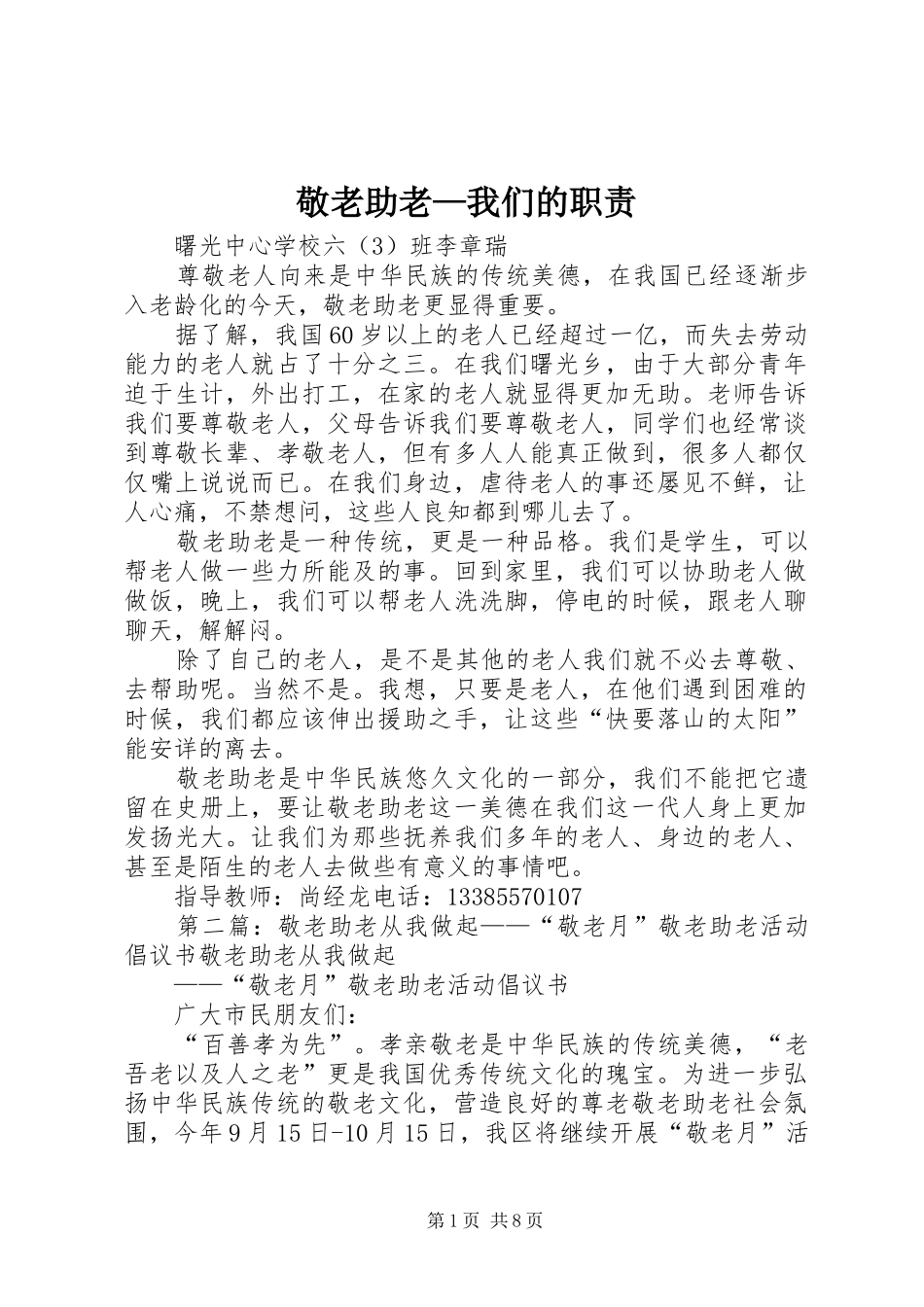 敬老助老—我们的职责

曙光中心学校六（3）班李章瑞

尊敬老人向来是中华民族的传统美德，在我国已经逐渐步入老龄化的今天，敬老助老更显得重要。

据了解，我国60岁以上的老人已经超过一亿，而失去劳动能力的老人就占了十分之三。在我们曙光乡，由于大部分青年迫于生计，外出打工，在家的老人就显得更加无助。老师告诉我们要尊敬老人，父母告诉我们要尊敬老人，同学们也经常谈到尊敬长辈、孝敬老人，但有多人人能真正做到，很多人都仅仅嘴上说说而已。在我们身边，虐待老人的事还屡见不鲜，让人心痛，不禁想问，这些人良知都到哪儿去了。

敬老助老是一种传统，更是一种品格。我们是学生，可以帮老人做一些力所能及的事。回到家里，我们可以协助老人做做饭，晚上，我们可以帮老人洗洗脚，停电的时候，跟老人聊聊天，解解闷。

除了自己的老人，是不是其他的老人我们就不必去尊敬、去帮助呢。当然不是。我想，只要是老人，在他们遇到困难的时候，我们都应该伸出援助之手，让这些“快要落山的太阳”能安详的离去。

敬老助老是中华民族悠久文化的一部分，我们不能把它遗留在史册上，要让敬老助老这一美德在我们这一代人身上更加发扬光大。让我们为那些抚养我们多年的老人、身边的老人、甚至是陌生的老人去做些有意义的事情吧。

指导教师：尚经龙电话：13385570107

第二篇：敬老助老从我做起——“敬老月”敬老助老活动倡议书敬老助老从我做起

——“敬老月”敬老助老活动倡议书

广大市民朋友们：

“百善孝为先”。孝亲敬老是中华民族的传统美德，“老吾老以及人之老”更是我国优秀传统文化的瑰宝。为进一步弘扬中华民族传统的敬老文化，营造良好的尊老敬老助老社会氛围，今年9月15日-10月15日，我区将继续开展“敬老月”活

第1页 共8页